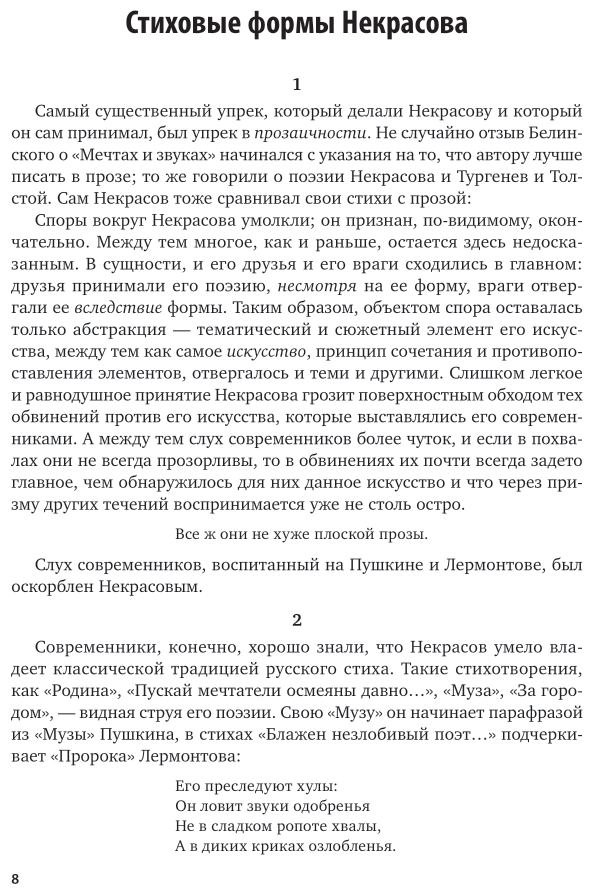 Стиховые формы Некрасова

1

Самый существенный упрек, который делали Некрасову и который он сам принимал, был упрек в прозаичности. Не случайно отзыв Белинского о «Мечтах и звуках» начинался с указания на то, что автору лучше писать в прозе; то же говорили о поэзии Некрасова и Тургенев и Толстой. Сам Некрасов тоже сравнивал свои стихи с прозой:

Споры вокруг Некрасова умолкли; он признан, по-видимому, окончательно. Между тем многое, как и раньше, остается здесь недосказанным. В сущности, и его друзья и его враги сходились в главном: друзья принимали его поэзию, несмотря на ее форму, враги отвергали ее вследствие формы. Таким образом, объектом спора оставалась только абстракция — тематический и сюжетный элемент его искусства, между тем как самое искусство, принцип сочетания и противопоставления элементов, отвергалось и теми и другими. Слишком легкое и равнодушное принятие Некрасова грозит поверхностным обходом тех обвинений против его искусства, которые выставлялись его современниками. А между тем слух современников более чуток, и если в похвалах они не всегда прозорливы, то в обвинениях их почти всегда задето главное, чем обнаружилось для них данное искусство и что через призму других течений воспринимается уже не столь остро.

Все ж они не хуже плоской прозы.

Слух современников, воспитанный на Пушкине и Лермонтове, был оскорблен Некрасовым.

2

Современники, конечно, хорошо знали, что Некрасов умело владеет классической традицией русского стиха. Такие стихотворения, как «Родина», «Пускай мечтатели осмеяны давно…», «Муза», «За городом», — видная струя его поэзии. Свою «Музу» он начинает парафразой из «Музы» Пушкина, в стихах «Блажен незлобивый поэт…» подчеркивает «Пророка» Лермонтова:

Его преследуют хулы:
Он ловит звуки одобренья
Не в сладком ропоте хвалы,
А в диких криках озлобленья.

8